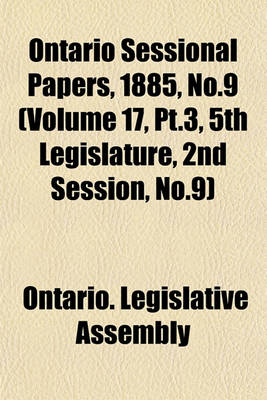 Ontario Sessional Papers, 1885, No.9 (Volume 17, Pt.3, 5th Legislature, 2nd Session, No.9)

Ontario. Legislative Assembly